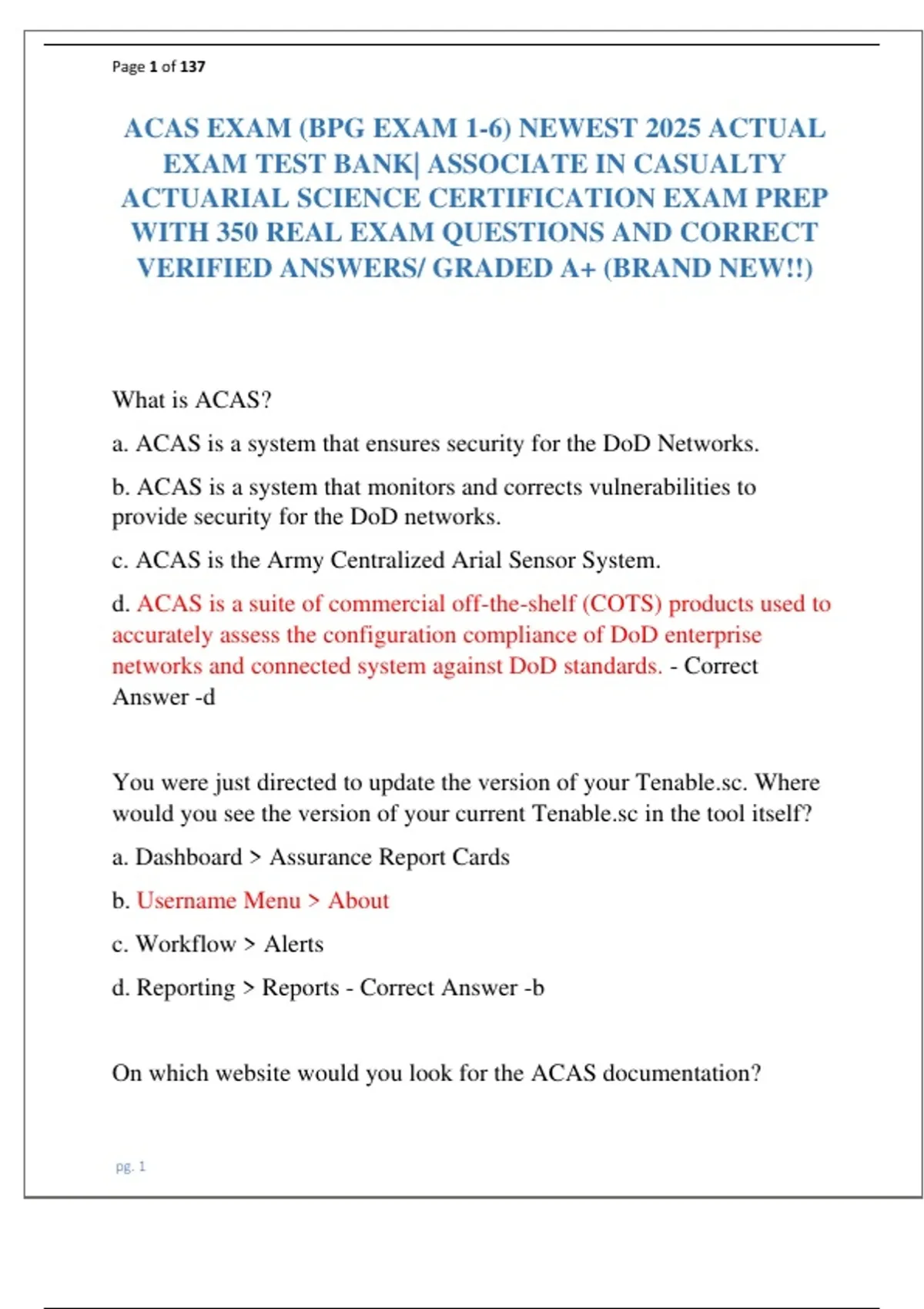 Page 1 of 137

ACAS EXAM (BPG EXAM 1-6) NEWEST 2025 ACTUAL EXAM TEST BANK| ASSOCIATE IN CASUALTY ACTUARIAL SCIENCE CERTIFICATION EXAM PREP WITH 350 REAL EXAM QUESTIONS AND CORRECT VERIFIED ANSWERS/ GRADED A+ (BRAND NEW!!)

What is ACAS?

a. ACAS is a system that ensures security for the DoD Networks.

b. ACAS is a system that monitors and corrects vulnerabilities to provide security for the DoD networks.

c. ACAS is the Army Centralized Arial Sensor System.

d. ACAS is a suite of commercial off-the-shelf (COTS) products used to accurately assess the configuration compliance of DoD enterprise networks and connected system against DoD standards. - Correct Answer -d

You were just directed to update the version of your Tenable.sc. Where would you see the version of your current Tenable.sc in the tool itself?

a. Dashboard > Assurance Report Cards

b. Username Menu > About

c. Workflow > Alerts

d. Reporting > Reports - Correct Answer -b

On which website would you look for the ACAS documentation?

pg. 1